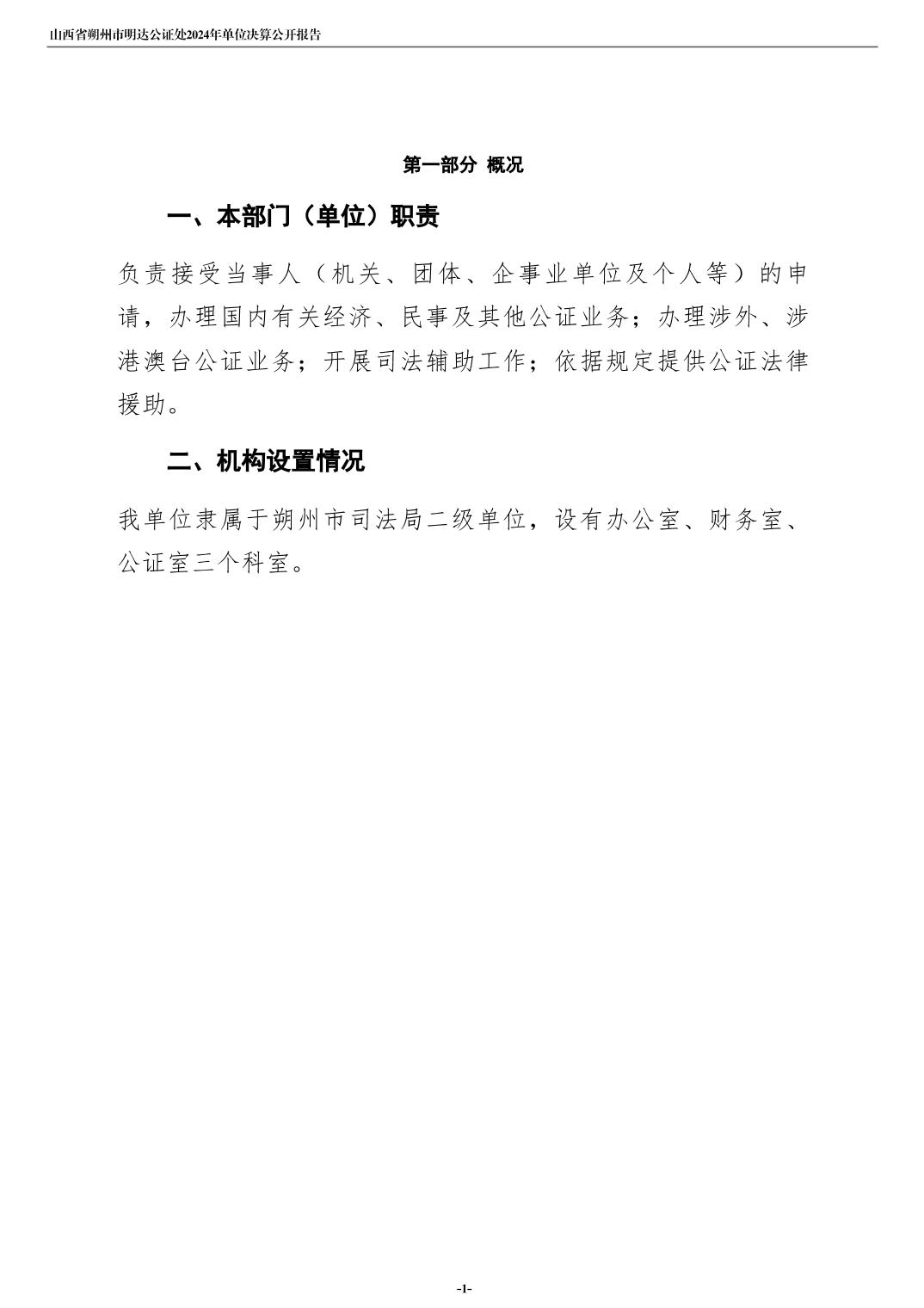 山西省朔州市明达公证处2024年单位决算公开报告

第一部分 概况

一、本部门（单位）职责

负责接受当事人（机关、团体、企事业单位及个人等）的申请，办理国内有关经济、民事及其他公证业务；办理涉外、涉港澳台公证业务；开展司法辅助工作；依据规定提供公证法律援助。

二、机构设置情况

我单位隶属于朔州市司法局二级单位，设有办公室、财务室、公证室三个科室。

-1-